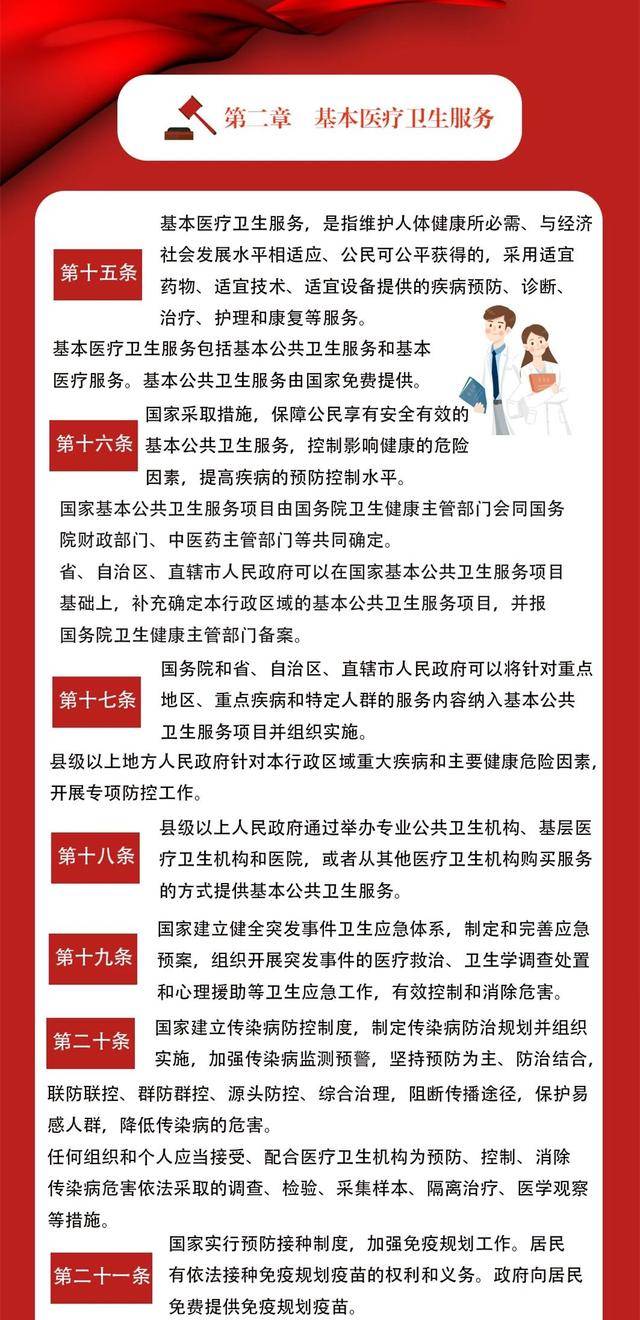 第二章　基本医疗卫生服务

第十五条

基本医疗卫生服务，是指维护人体健康所必需、与经济社会发展水平相适应、公民可公平获得的，采用适宜药物、适宜技术、适宜设备提供的疾病预防、诊断、治疗、护理和康复等服务。

基本医疗卫生服务包括基本公共卫生服务和基本医疗服务。基本公共卫生服务由国家免费提供。

第十六条

国家采取措施，保障公民享有安全有效的基本公共卫生服务，控制影响健康的危险因素，提高疾病的预防控制水平。

国家基本公共卫生服务项目由国务院卫生健康主管部门会同国务院财政部门、中医药主管部门等共同确定。

省、自治区、直辖市人民政府可以在国家基本公共卫生服务项目基础上，补充确定本行政区域的基本公共卫生服务项目，并报国务院卫生健康主管部门备案。

第十七条

国务院和省、自治区、直辖市人民政府可以将针对重点地区、重点疾病和特定人群的服务内容纳入基本公共卫生服务项目并组织实施。

县级以上地方人民政府针对本行政区域重大疾病和主要健康危险因素，开展专项防控工作。

第十八条

县级以上人民政府通过举办专业公共卫生机构、基层医疗卫生机构和医院，或者从其他医疗卫生机构购买服务的方式提供基本公共卫生服务。

第十九条

国家建立健全突发事件卫生应急体系，制定和完善应急预案，组织开展突发事件的医疗救治、卫生学调查处置和心理援助等卫生应急工作，有效控制和消除危害。

第二十条

国家建立传染病防控制度，制定传染病防治规划并组织实施，加强传染病监测预警，坚持预防为主、防治结合，联防联控、群防群控、源头防控、综合治理，阻断传播途径，保护易感人群，降低传染病的危害。

任何组织和个人应当接受、配合医疗卫生机构为预防、控制、消除传染病危害依法采取的调查、检验、采集样本、隔离治疗、医学观察等措施。

第二十一条

国家实行预防接种制度，加强免疫规划工作。居民有依法接种免疫规划疫苗的权利和义务。政府向居民免费提供免疫规划疫苗。